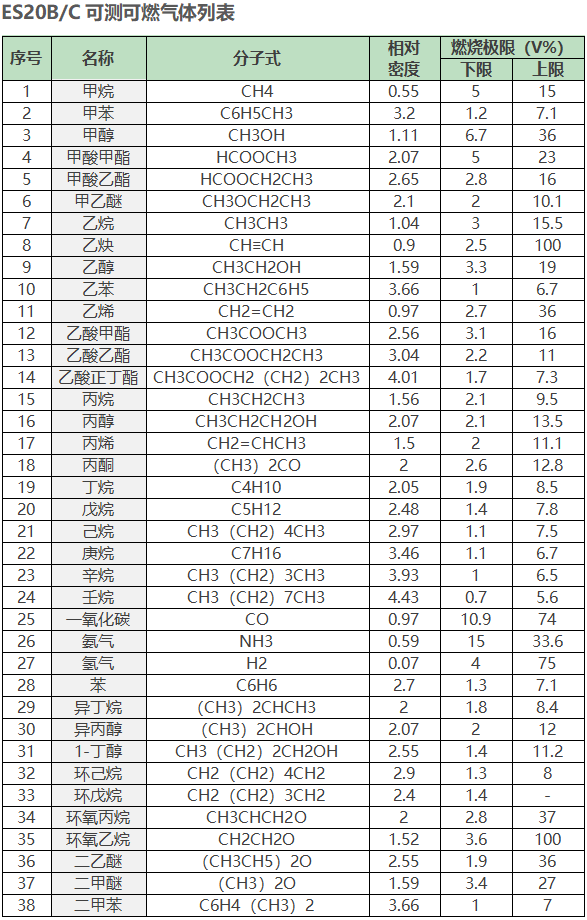 ES20B/C 可测可燃气体列表

| 序号 | 名称 | 分子式 | 相对密度 | 燃烧极限（V%）下限 | 燃烧极限（V%）上限 |
|---|---|---|---|---|---|
| 1 | 甲烷 | CH4 | 0.55 | 5 | 15 |
| 2 | 甲苯 | C6H5CH3 | 3.2 | 1.2 | 7.1 |
| 3 | 甲醇 | CH3OH | 1.11 | 6.7 | 36 |
| 4 | 甲酸甲酯 | HCOOCH3 | 2.07 | 5 | 23 |
| 5 | 甲酸乙酯 | HCOOCH2CH3 | 2.65 | 2.8 | 16 |
| 6 | 甲乙醚 | CH3OCH2CH3 | 2.1 | 2 | 10.1 |
| 7 | 乙烷 | CH3CH3 | 1.04 | 3 | 15.5 |
| 8 | 乙炔 | CH≡CH | 0.9 | 2.5 | 100 |
| 9 | 乙醇 | CH3CH2OH | 1.59 | 3.3 | 19 |
| 10 | 乙苯 | CH3CH2C6H5 | 3.66 | 1 | 6.7 |
| 11 | 乙烯 | CH2=CH2 | 0.97 | 2.7 | 36 |
| 12 | 乙酸甲酯 | CH3COOCH3 | 2.56 | 3.1 | 16 |
| 13 | 乙酸乙酯 | CH3COOCH2CH3 | 3.04 | 2.2 | 11 |
| 14 | 乙酸正丁酯 | CH3COOCH2（CH2）2CH3 | 4.01 | 1.7 | 7.3 |
| 15 | 丙烷 | CH3CH2CH3 | 1.56 | 2.1 | 9.5 |
| 16 | 丙醇 | CH3CH2CH2OH | 2.07 | 2.1 | 13.5 |
| 17 | 丙烯 | CH2=CHCH3 | 1.5 | 2 | 11.1 |
| 18 | 丙酮 | （CH3）2CO | 2 | 2.6 | 12.8 |
| 19 | 丁烷 | C4H10 | 2.05 | 1.9 | 8.5 |
| 20 | 戊烷 | C5H12 | 2.48 | 1.4 | 7.8 |
| 21 | 己烷 | CH3（CH2）4CH3 | 2.97 | 1.1 | 7.5 |
| 22 | 庚烷 | C7H16 | 3.46 | 1.1 | 6.7 |
| 23 | 辛烷 | CH3（CH2）3CH3 | 3.93 | 1 | 6.5 |
| 24 | 壬烷 | CH3（CH2）7CH3 | 4.43 | 0.7 | 5.6 |
| 25 | 一氧化碳 | CO | 0.97 | 10.9 | 74 |
| 26 | 氨气 | NH3 | 0.59 | 15 | 33.6 |
| 27 | 氢气 | H2 | 0.07 | 4 | 75 |
| 28 | 苯 | C6H6 | 2.7 | 1.3 | 7.1 |
| 29 | 异丁烷 | （CH3）2CHCH3 | 2 | 1.8 | 8.4 |
| 30 | 异丙醇 | （CH3）2CHOH | 2.07 | 2 | 12 |
| 31 | 1-丁醇 | CH3（CH2）2CH2OH | 2.55 | 1.4 | 11.2 |
| 32 | 环己烷 | CH2（CH2）4CH2 | 2.9 | 1.3 | 8 |
| 33 | 环戊烷 | CH2（CH2）3CH2 | 2.4 | 1.4 | - |
| 34 | 环氧丙烷 | CH3CHCH2O | 2 | 2.8 | 37 |
| 35 | 环氧乙烷 | CH2CH2O | 1.52 | 3.6 | 100 |
| 36 | 二乙醚 | （CH3CH5）2O | 2.55 | 1.9 | 36 |
| 37 | 二甲醚 | （CH3）2O | 1.59 | 3.4 | 27 |
| 38 | 二甲苯 | C6H4（CH3）2 | 3.66 | 1 | 7 |